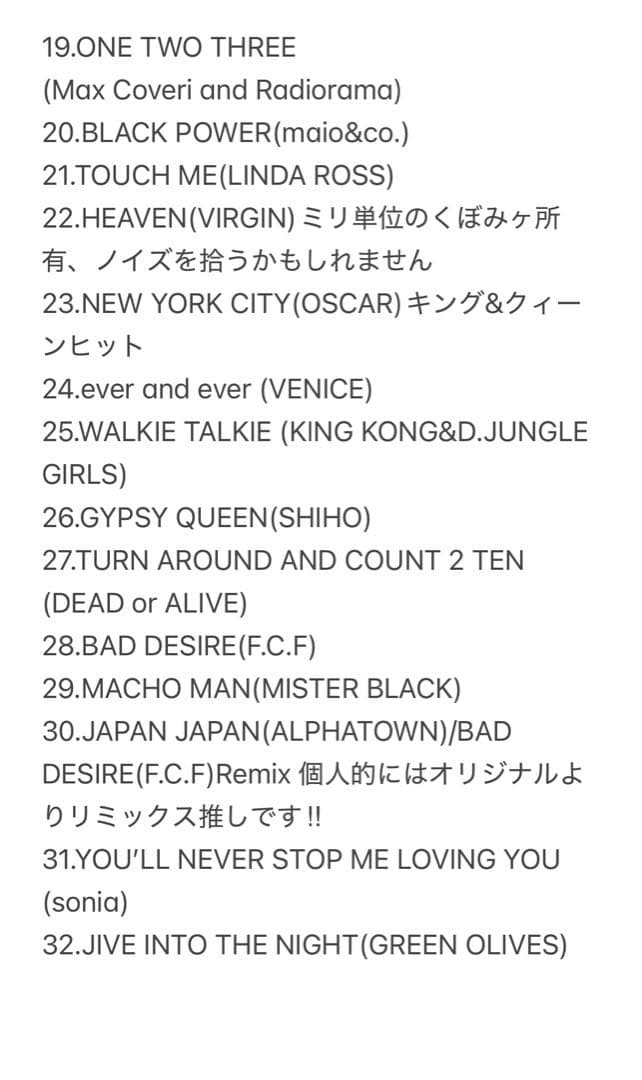 19.ONE TWO THREE
(Max Coveri and Radiorama)
20.BLACK POWER(maio&co.)
21.TOUCH ME(LINDA ROSS)
22.HEAVEN(VIRGIN)ミリ単位のくぼみヶ所有、ノイズを拾うかもしれません
23.NEW YORK CITY(OSCAR)キング&クィーンヒット
24.ever and ever (VENICE)
25.WALKIE TALKIE (KING KONG&D.JUNGLE GIRLS)
26.GYPSY QUEEN(SHIHO)
27.TURN AROUND AND COUNT 2 TEN (DEAD or ALIVE)
28.BAD DESIRE(F.C.F)
29.MACHO MAN(MISTER BLACK)
30.JAPAN JAPAN(ALPHATOWN)/BAD DESIRE(F.C.F)Remix 個人的にはオリジナルよりリミックス推しです!!
31.YOU'LL NEVER STOP ME LOVING YOU (sonia)
32.JIVE INTO THE NIGHT(GREEN OLIVES)